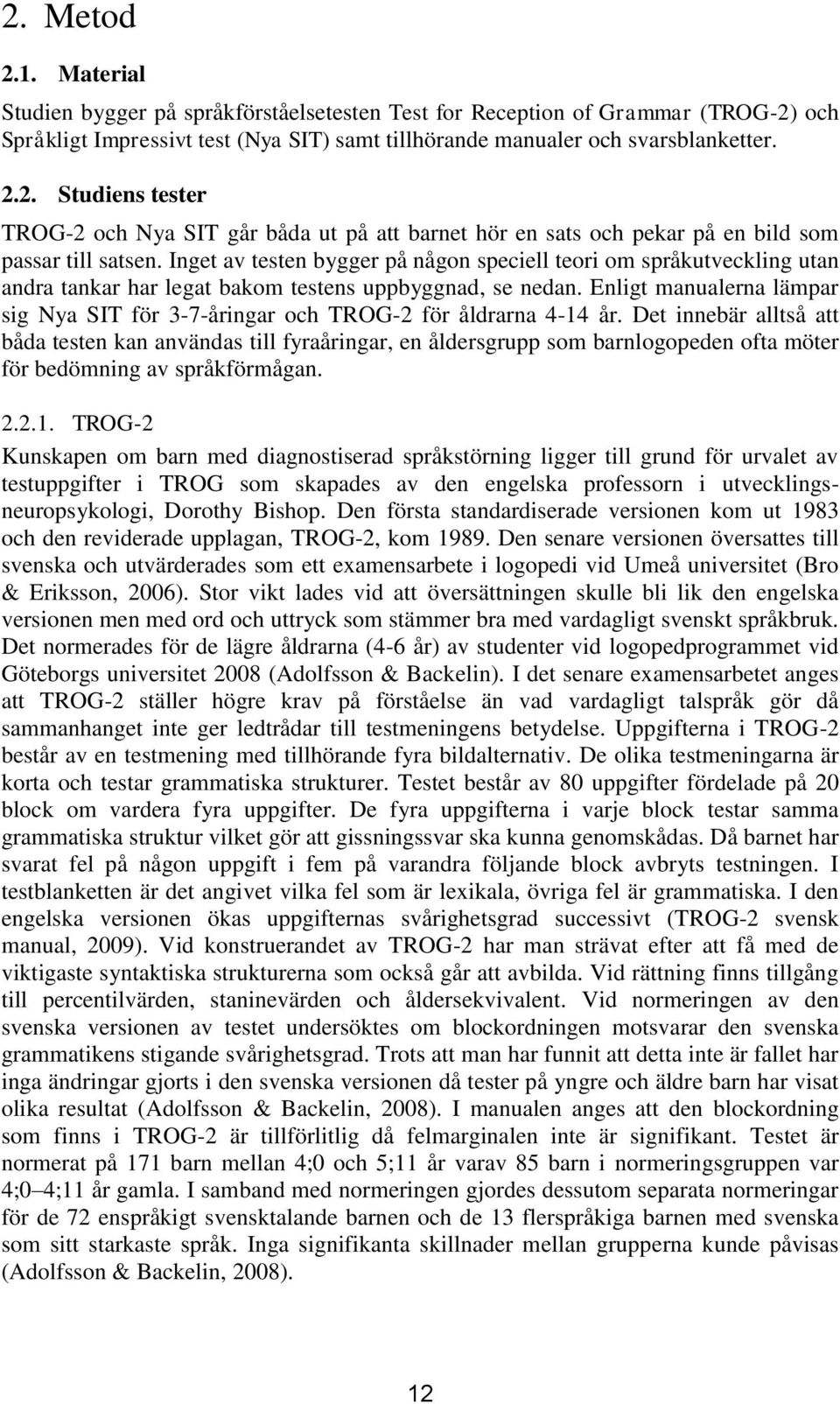 2. Metod

2.1. Material

Studien bygger på språkförståelsetesten Test for Reception of Grammar (TROG-2) och Språkligt Impressivt test (Nya SIT) samt tillhörande manualer och svarsblanketter.

2.2. Studiens tester

TROG-2 och Nya SIT går båda ut på att barnet hör en sats och pekar på en bild som passar till satsen. Inget av testen bygger på någon speciell teori om språkutveckling utan andra tankar har legat bakom testens uppbyggnad, se nedan. Enligt manualerna lämpar sig Nya SIT för 3-7-åringar och TROG-2 för åldrarna 4-14 år. Det innebär alltså att båda testen kan användas till fyraåringar, en åldersgrupp som barnlogopeden ofta möter för bedömning av språkförmågan.

2.2.1. TROG-2

Kunskapen om barn med diagnostiserad språkstörning ligger till grund för urvalet av testuppgifter i TROG som skapades av den engelska professorn i utvecklingsneuropsykologi, Dorothy Bishop. Den första standardiserade versionen kom ut 1983 och den reviderade upplagan, TROG-2, kom 1989. Den senare versionen översattes till svenska och utvärderades som ett examensarbete i logopedi vid Umeå universitet (Bro & Eriksson, 2006). Stor vikt lades vid att översättningen skulle bli lik den engelska versionen men med ord och uttryck som stämmer bra med vardagligt svenskt språkbruk. Det normerades för de lägre åldrarna (4-6 år) av studenter vid logopedprogrammet vid Göteborgs universitet 2008 (Adolfsson & Backelin). I det senare examensarbetet anges att TROG-2 ställer högre krav på förståelse än vad vardagligt talspråk gör då sammanhanget inte ger ledtrådar till testmeningens betydelse. Uppgifterna i TROG-2 består av en testmening med tillhörande fyra bildalternativ. De olika testmeningarna är korta och testar grammatiska strukturer. Testet består av 80 uppgifter fördelade på 20 block om vardera fyra uppgifter. De fyra uppgifterna i varje block testar samma grammatiska struktur vilket gör att gissningssvar ska kunna genomskådas. Då barnet har svarat fel på någon uppgift i fem på varandra följande block avbryts testningen. I testblanketten är det angivet vilka fel som är lexikala, övriga fel är grammatiska. I den engelska versionen ökas uppgifternas svårighetsgrad successivt (TROG-2 svensk manual, 2009). Vid konstruerandet av TROG-2 har man strävat efter att få med de viktigaste syntaktiska strukturerna som också går att avbilda. Vid rättning finns tillgång till percentilvärden, staninevärden och åldersekvivalent. Vid normeringen av den svenska versionen av testet undersöktes om blockordningen motsvarar den svenska grammatikens stigande svårighetsgrad. Trots att man har funnit att detta inte är fallet har inga ändringar gjorts i den svenska versionen då tester på yngre och äldre barn har visat olika resultat (Adolfsson & Backelin, 2008). I manualen anges att den blockordning som finns i TROG-2 är tillförlitlig då felmarginalen inte är signifikant. Testet är normerat på 171 barn mellan 4;0 och 5;11 år varav 85 barn i normeringsgruppen var 4;0–4;11 år gamla. I samband med normeringen gjordes dessutom separata normeringar för de 72 enspråkigt svensktalande barnen och de 13 flerspråkiga barnen med svenska som sitt starkaste språk. Inga signifikanta skillnader mellan grupperna kunde påvisas (Adolfsson & Backelin, 2008).

12